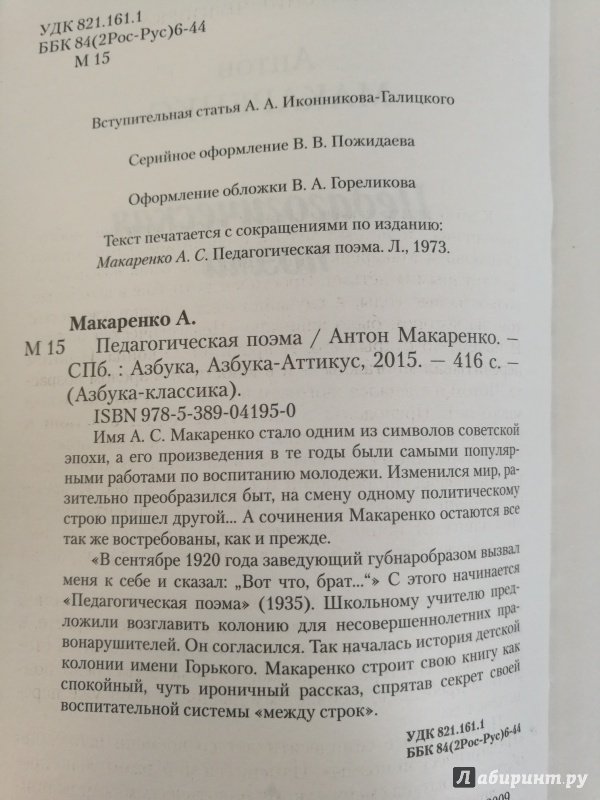 УДК 821.161.1
ББК 84(2Рос-Рус)6-44
М 15

Вступительная статья А. А. Иконникова-Галицкого

Серийное оформление В. В. Пожидаева

Оформление обложки В. А. Гореликова

Текст печатается с сокращениями по изданию:
Макаренко А. С. Педагогическая поэма. Л., 1973.

Макаренко А.
М 15 Педагогическая поэма / Антон Макаренко. – СПб. : Азбука, Азбука-Аттикус, 2015. — 416 с. – (Азбука-классика).
ISBN 978-5-389-04195-0

Имя А. С. Макаренко стало одним из символов советской эпохи, а его произведения в те годы были самыми популярными работами по воспитанию молодежи. Изменился мир, разительно преобразился быт, на смену одному политическому строю пришел другой... А сочинения Макаренко остаются все так же востребованы, как и прежде.

«В сентябре 1920 года заведующий губнаробразом вызвал меня к себе и сказал: „Вот что, брат...“» С этого начинается «Педагогическая поэма» (1935). Школьному учителю предложили возглавить колонию для несовершеннолетних правонарушителей. Он согласился. Так началась история детской колонии имени Горького. Макаренко строит свою книгу как спокойный, чуть ироничный рассказ, спрятав секрет своей воспитательной системы «между строк».

УДК 821.161.1
ББК 84(2Рос-Рус)6-44

Лабиринт.ру